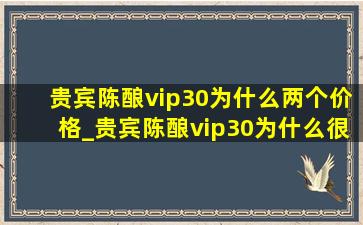 贵宾陈酿vip30为什么两个价格_贵宾陈酿vip30为什么很